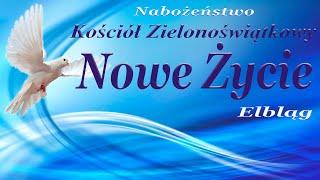 Nabożeństwo
Kościół Zielonoświątkowy
Nowe Życie
Elbląg